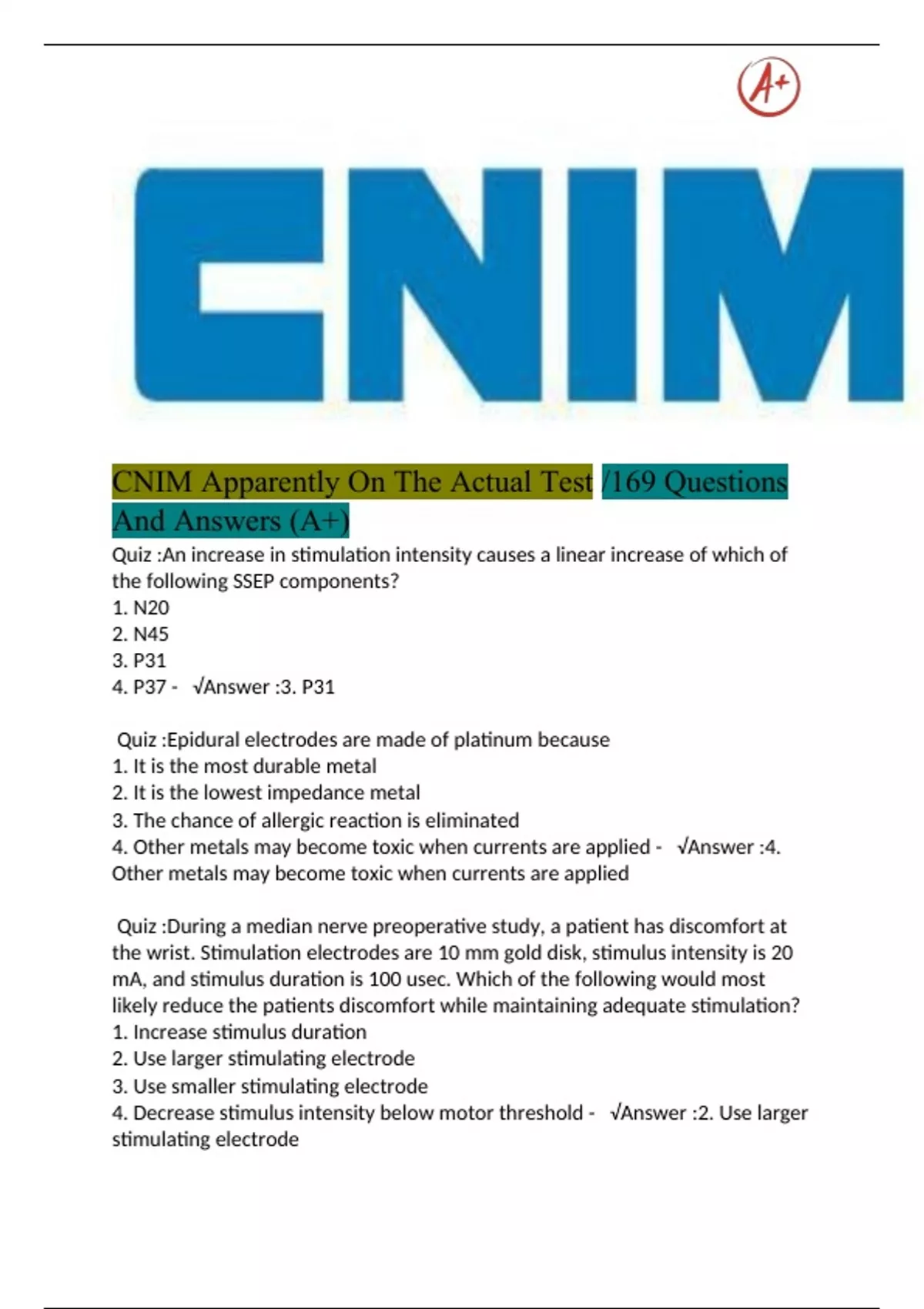 A+

CNIM

CNIM Apparently On The Actual Test /169 Questions And Answers (A+)

Quiz :An increase in stimulation intensity causes a linear increase of which of the following SSEP components?
1. N20
2. N45
3. P31
4. P37 - √Answer :3. P31

Quiz :Epidural electrodes are made of platinum because
1. It is the most durable metal
2. It is the lowest impedance metal
3. The chance of allergic reaction is eliminated
4. Other metals may become toxic when currents are applied - √Answer :4. Other metals may become toxic when currents are applied

Quiz :During a median nerve preoperative study, a patient has discomfort at the wrist. Stimulation electrodes are 10 mm gold disk, stimulus intensity is 20 mA, and stimulus duration is 100 usec. Which of the following would most likely reduce the patients discomfort while maintaining adequate stimulation?
1. Increase stimulus duration
2. Use larger stimulating electrode
3. Use smaller stimulating electrode
4. Decrease stimulus intensity below motor threshold - √Answer :2. Use larger stimulating electrode